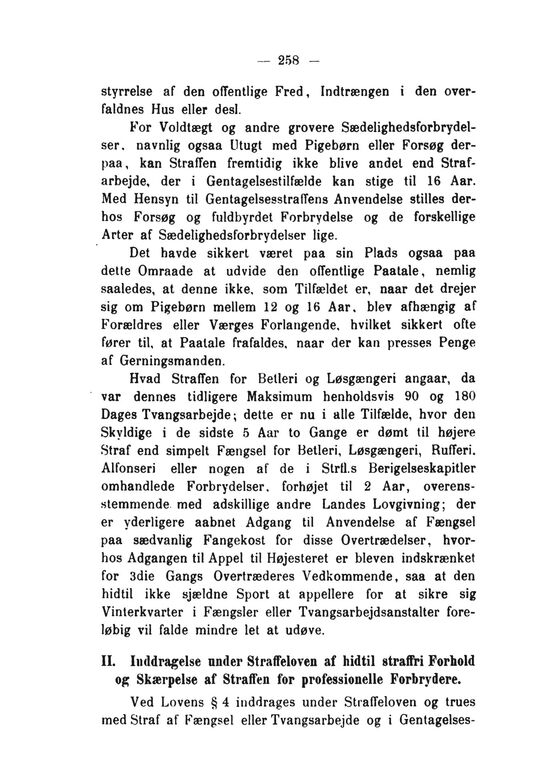 — 258 —

styrrelse af den offentlige Fred, Indtrængen i den overfaldnes Hus eller desl.

For Voldtægt og andre grovere Sædelighedsforbrydelser, navnlig ogsaa Utugt med Pigebørn eller Forsøg derpaa, kan Straffen fremtidig ikke blive andet end Strafarbejde, der i Gentagelsestilfælde kan stige til 16 Aar. Med Hensyn til Gentagelsesstraffens Anvendelse stilles derhos Forsøg og fuldbyrdet Forbrydelse og de forskellige Arter af Sædelighedsforbrydelser lige.

Det havde sikkert været paa sin Plads ogsaa paa dette Omraade at udvide den offentlige Paatale, nemlig saaledes, at denne ikke, som Tilfældet er, naar det drejer sig om Pigebørn mellem 12 og 16 Aar, blev afhængig af Forældres eller Værges Forlangende, hvilket sikkert ofte fører til, at Paatale frafaldes, naar der kan presses Penge af Gerningsmanden.

Hvad Straffen for Betleri og Løsgængeri angaar, da var dennes tidligere Maksimum henholdsvis 90 og 180 Dages Tvangsarbejde; dette er nu i alle Tilfælde, hvor den Skyldige i de sidste 5 Aar to Gange er dømt til højere Straf end simpelt Fængsel for Betleri, Løsgængeri, Rufferi, Alfonseri eller nogen af de i Strfl.s Berigelseskapitler omhandlede Forbrydelser, forhøjet til 2 Aar, overensstemmende med adskillige andre Landes Lovgivning; der er yderligere aabnet Adgang til Anvendelse af Fængsel paa sædvanlig Fangekost for disse Overtrædelser, hvorhos Adgangen til Appel til Højesteret er bleven indskrænket for 3die Gangs Overtræderes Vedkommende, saa at den hidtil ikke sjældne Sport at appellere for at sikre sig Vinterkvarter i Fængsler eller Tvangsarbejdsanstalter foreløbig vil falde mindre let at udøve.

II. Inddragelse under Straffeloven af hidtil straffri Forhold og Skærpelse af Straffen for professionelle Forbrydere.

Ved Lovens § 4 inddrages under Straffeloven og trues med Straf af Fængsel eller Tvangsarbejde og i Gentagelses-